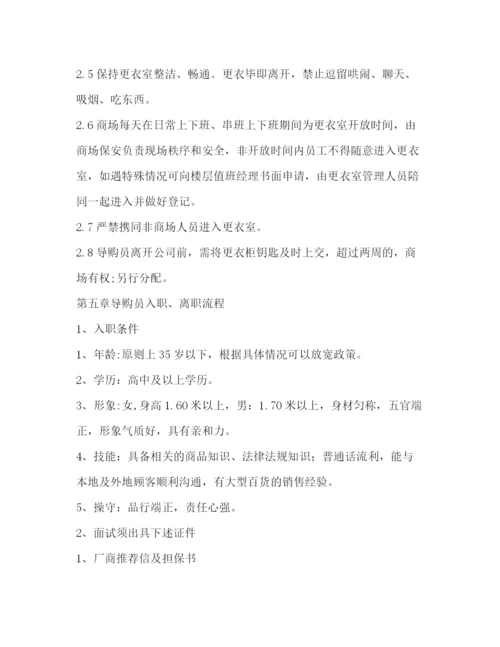 2.5 保持更衣室整洁、畅通。更衣毕即离开，禁止逗留哄闹、聊天、吸烟、吃东西。

2.6 商场每天在日常上下班、串班上下班期间为更衣室开放时间，由商场保安负责现场秩序和安全，非开放时间内员工不得随意进入更衣室，如遇特殊情况可向楼层值班经理书面申请，由更衣室管理人员陪同一起进入并做好登记。

2.7 严禁携同非商场人员进入更衣室。

2.8 导购员离开公司前，需将更衣柜钥匙及时上交，超过两周的，商场有权;另行分配。

第五章导购员入职、离职流程

1、入职条件

1、年龄:原则上 35 岁以下，根据具体情况可以放宽政策。

2、学历：高中及以上学历。

3、形象:女,身高 1.60 米以上，男：1.70 米以上，身材匀称，五官端正，形象气质好，具有亲和力。

4、技能：具备相关的商品知识、法律法规知识；普通话流利，能与本地及外地顾客顺利沟通，有大型百货的销售经验。

5、操守：品行端正，责任心强。

2、面试须出具下述证件

1、厂商推荐信及担保书